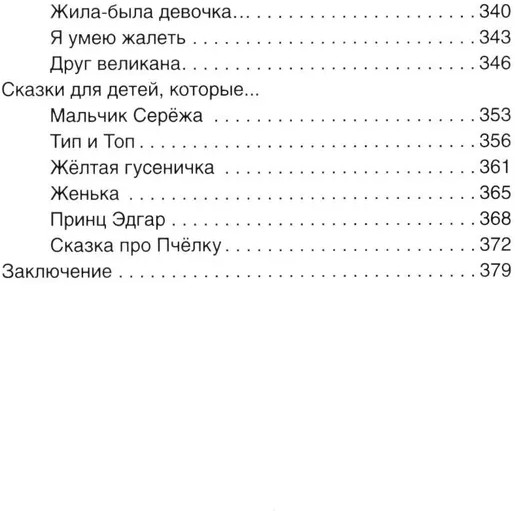 Жила-была девочка 340
Я умею жалеть 343
Друг великана 346
Сказки для детей, которые...
Мальчик Серёжа 353
Тип и Топ 356
Жёлтая гусеничка 361
Женька 365
Принц Эдгар 368
Сказка про Пчёлку 372
Заключение 379